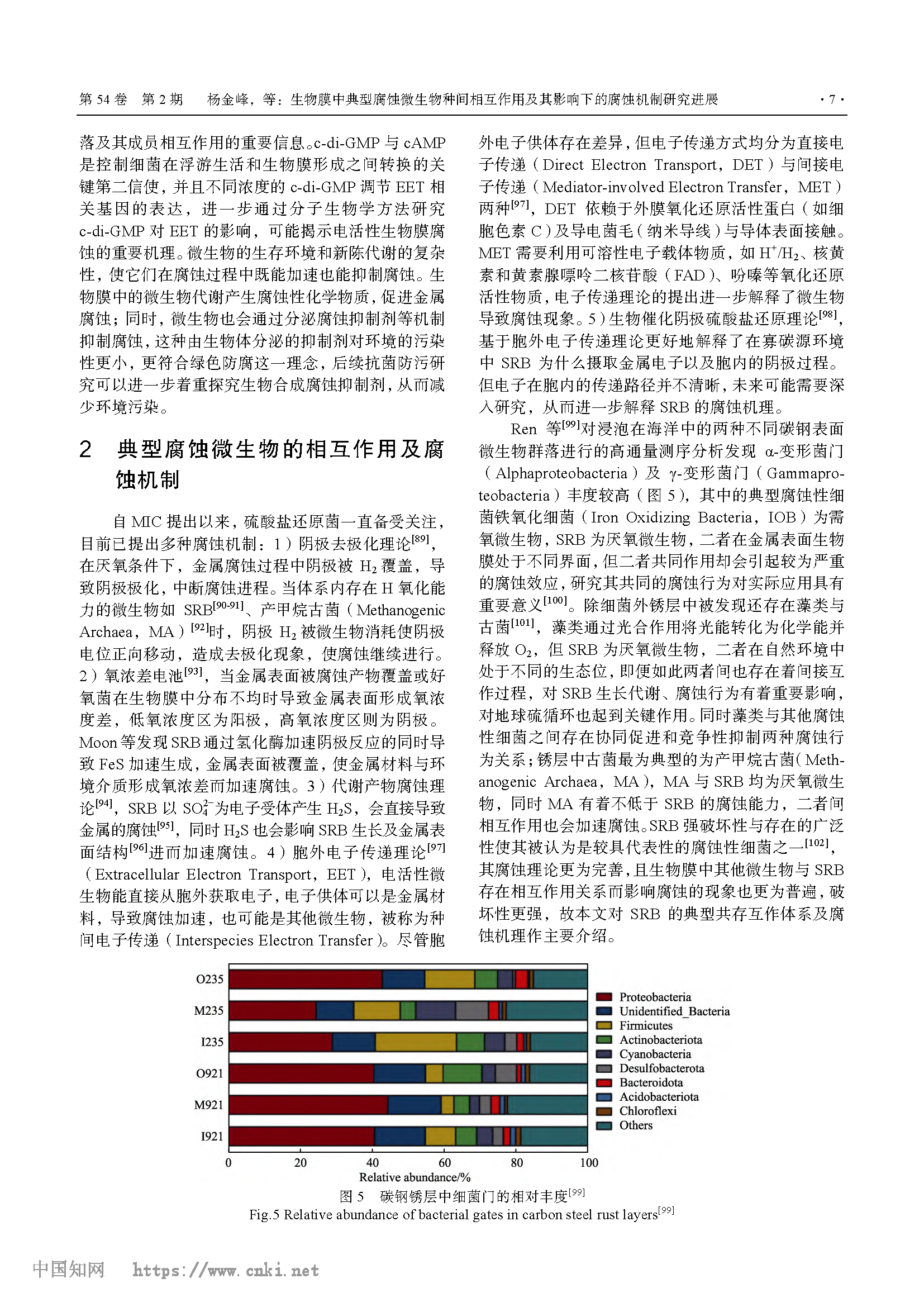 第 54 卷　第 2 期　杨金峰，等：生物膜中典型腐蚀微生物种间相互作用及其影响下的腐蚀机制研究进展　· 7 ·

落及其成员相互作用的重要信息。c-di-GMP 与 cAMP 是控制细菌在浮游生活和生物膜形成之间转换的关键第二信使，并且不同浓度的 c-di-GMP 调节 EET 相关基因的表达，进一步通过分子生物学方法研究 c-di-GMP 对 EET 的影响，可能揭示电活性生物膜腐蚀的重要机理。微生物的生存环境和新陈代谢的复杂性，使它们在腐蚀过程中既能加速也能抑制腐蚀。生物膜中的微生物代谢产生腐蚀性化学物质，促进金属腐蚀；同时，微生物也会通过分泌腐蚀抑制剂等机制抑制腐蚀，这种由生物体分泌的抑制剂对环境的污染性更小，更符合绿色防腐这一理念，后续抗菌防污研究可以进一步着重探究生物合成腐蚀抑制剂，从而减少环境污染。

2　典型腐蚀微生物的相互作用及腐蚀机制

自 MIC 提出以来，硫酸盐还原菌一直备受关注，目前已提出多种腐蚀机制：1）阴极去极化理论$^{[89]}$，在厌氧条件下，金属腐蚀过程中阴极被 $H_2$ 覆盖，导致阴极极化，中断腐蚀进程。当体系内存在 H 氧化能力的微生物如 SRB$^{[90-91]}$、产甲烷古菌（Methanogenic Archaea，MA）$^{[92]}$时，阴极 $H_2$ 被微生物消耗使阴极电位正向移动，造成去极化现象，使腐蚀继续进行。2）氧浓差电池$^{[93]}$，当金属表面被腐蚀产物覆盖或好氧菌在生物膜中分布不均时导致金属表面形成氧浓度差，低氧浓度区为阳极，高氧浓度区则为阴极。Moon 等发现 SRB 通过氢化酶加速阴极反应的同时导致 FeS 加速生成，金属表面被覆盖，使金属材料与环境介质形成氧浓差而加速腐蚀。3）代谢产物腐蚀理论$^{[94]}$，SRB 以 $SO_4^{2-}$为电子受体产生 $H_2S$，会直接导致金属的腐蚀$^{[95]}$，同时 $H_2S$ 也会影响 SRB 生长及金属表面结构$^{[96]}$进而加速腐蚀。4）胞外电子传递理论$^{[97]}$（Extracellular Electron Transport，EET），电活性微生物能直接从胞外获取电子，电子供体可以是金属材料，导致腐蚀加速，也可能是其他微生物，被称为种间电子传递（Interspecies Electron Transfer）。尽管胞外电子供体存在差异，但电子传递方式均分为直接电子传递（Direct Electron Transport，DET）与间接电子传递（Mediator-involved Electron Transfer，MET）两种$^{[97]}$，DET 依赖于外膜氧化还原活性蛋白（如细胞色素 C）及导电菌毛（纳米导线）与导体表面接触。MET 需要利用可溶性电子载体物质，如 $H^+/H_2$、核黄素和黄素腺嘌呤二核苷酸（FAD）、吩嗪等氧化还原活性物质，电子传递理论的提出进一步解释了微生物导致腐蚀现象。5）生物催化阴极硫酸盐还原理论$^{[98]}$，基于胞外电子传递理论更好地解释了在寡碳源环境中 SRB 为什么摄取金属电子以及胞内的阴极过程。但电子在胞内的传递路径并不清晰，未来可能需要深入研究，从而进一步解释 SRB 的腐蚀机理。

Ren 等$^{[99]}$对浸泡在海洋中的两种不同碳钢表面微生物群落进行的高通量测序分析发现 α-变形菌门（Alphaproteobacteria）及 γ-变形菌门（Gammaproteobacteria）丰度较高（图 5），其中的典型腐蚀性细菌铁氧化细菌（Iron Oxidizing Bacteria，IOB）为需氧微生物，SRB 为厌氧微生物，二者在金属表面生物膜处于不同界面，但二者共同作用却会引起较为严重的腐蚀效应，研究其共同的腐蚀行为对实际应用具有重要意义$^{[100]}$。除细菌外锈层中被发现还存在藻类与古菌$^{[101]}$，藻类通过光合作用将光能转化为化学能并释放 $O_2$，但 SRB 为厌氧微生物，二者在自然环境中处于不同的生态位，即便如此两者间也存在着间接互作过程，对 SRB 生长代谢、腐蚀行为有着重要影响，对地球硫循环也起到关键作用。同时藻类与其他腐蚀性细菌之间存在协同促进和竞争性抑制两种腐蚀行为关系；锈层中古菌最为典型的为产甲烷古菌（Methanogenic Archaea，MA），MA 与 SRB 均为厌氧微生物，同时 MA 有着不低于 SRB 的腐蚀能力，二者间相互作用也会加速腐蚀。SRB 强破坏性与存在的广泛性使其被认为是较具代表性的腐蚀性细菌之一$^{[102]}$，其腐蚀理论更为完善，且生物膜中其他微生物与 SRB 存在相互作用关系而影响腐蚀的现象也更为普遍，破坏性更强，故本文对 SRB 的典型共存互作体系及腐蚀机理作主要介绍。

O235
M235
I235
O921
M921
I921
0　20　40　60　80　100
Relative abundance/%
Proteobacteria
Unidentified_Bacteria
Firmicutes
Actinobacteriota
Cyanobacteria
Desulfobacterota
Bacteroidota
Acidobacteriota
Chloroflexi
Others

图 5　碳钢锈层中细菌门的相对丰度$^{[99]}$
Fig.5 Relative abundance of bacterial gates in carbon steel rust layers$^{[99]}$

中国知网　https://www.cnki.net